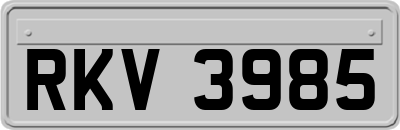 RKV 3985